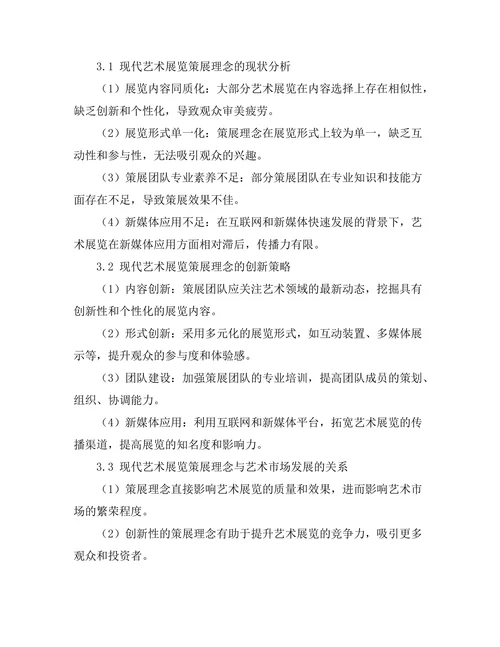 3.1 现代艺术展览策展理念的现状分析

（1）展览内容同质化：大部分艺术展览在内容选择上存在相似性，缺乏创新和个性化，导致观众审美疲劳。

（2）展览形式单一化：策展理念在展览形式上较为单一，缺乏互动性和参与性，无法吸引观众的兴趣。

（3）策展团队专业素养不足：部分策展团队在专业知识和技能方面存在不足，导致策展效果不佳。

（4）新媒体应用不足：在互联网和新媒体快速发展的背景下，艺术展览在新媒体应用方面相对滞后，传播力有限。

3.2 现代艺术展览策展理念的创新策略

（1）内容创新：策展团队应关注艺术领域的最新动态，挖掘具有创新性和个性化的展览内容。

（2）形式创新：采用多元化的展览形式，如互动装置、多媒体展示等，提升观众的参与度和体验感。

（3）团队建设：加强策展团队的专业培训，提高团队成员的策划、组织、协调能力。

（4）新媒体应用：利用互联网和新媒体平台，拓宽艺术展览的传播渠道，提高展览的知名度和影响力。

3.3 现代艺术展览策展理念与艺术市场发展的关系

（1）策展理念直接影响艺术展览的质量和效果，进而影响艺术市场的繁荣程度。

（2）创新性的策展理念有助于提升艺术展览的竞争力，吸引更多观众和投资者。